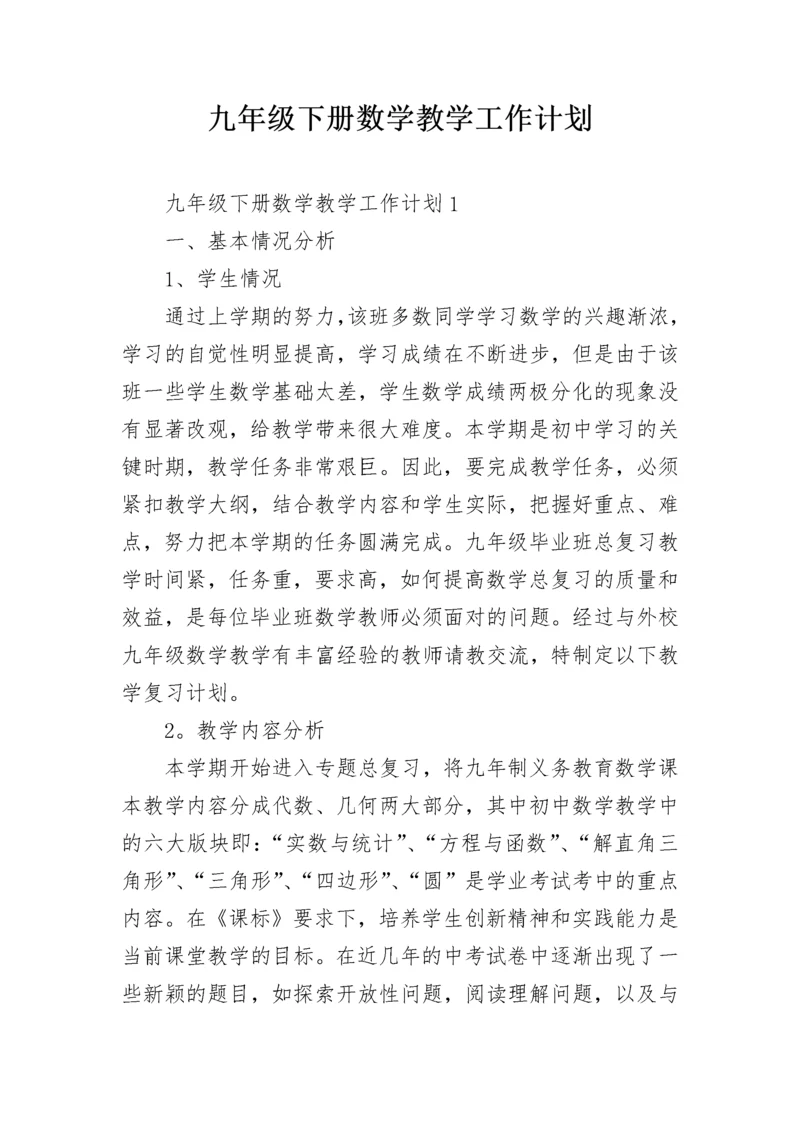 九年级下册数学教学工作计划

九年级下册数学教学工作计划1

一、基本情况分析

1、学生情况

通过上学期的努力,该班多数同学学习数学的兴趣渐浓，学习的自觉性明显提高，学习成绩在不断进步，但是由于该班一些学生数学基础太差，学生数学成绩两极分化的现象没有显著改观，给教学带来很大难度。本学期是初中学习的关键时期，教学任务非常艰巨。因此，要完成教学任务，必须紧扣教学大纲，结合教学内容和学生实际，把握好重点、难点，努力把本学期的任务圆满完成。九年级毕业班总复习教学时间紧，任务重，要求高，如何提高数学总复习的质量和效益，是每位毕业班数学教师必须面对的问题。经过与外校九年级数学教学有丰富经验的教师请教交流，特制定以下教学复习计划。

2。教学内容分析

本学期开始进入专题总复习，将九年制义务教育数学课本教学内容分成代数、几何两大部分，其中初中数学教学中的六大版块即:“实数与统计”、“方程与函数”、“解直角三角形”、“三角形”、“四边形”、“圆”是学业考试考中的重点内容。在《课标》要求下，培养学生创新精神和实践能力是当前课堂教学的目标。在近几年的中考试卷中逐渐出现了一些新颖的题目，如探索开放性问题，阅读理解问题，以及与